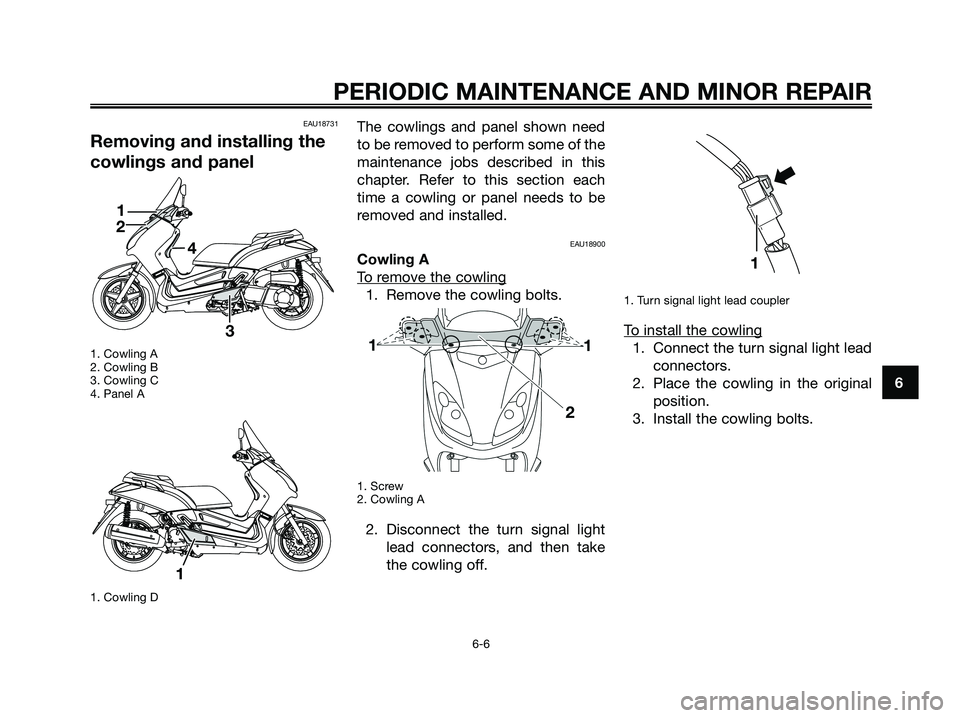 PERIODIC MAINTENANCE AND MINOR REPAIR

EAU18731

Removing and installing the cowlings and panel

1
2
4
3

1. Cowling A
2. Cowling B
3. Cowling C
4. Panel A

1

1. Cowling D

The cowlings and panel shown need to be removed to perform some of the maintenance jobs described in this chapter. Refer to this section each time a cowling or panel needs to be removed and installed.

EAU18900

Cowling A

To remove the cowling

1. Remove the cowling bolts.

1
1
2

1. Screw
2. Cowling A

2. Disconnect the turn signal light lead connectors, and then take the cowling off.

1

1. Turn signal light lead coupler

To install the cowling

1. Connect the turn signal light lead connectors.
2. Place the cowling in the original position.
3. Install the cowling bolts.

6

6-6

carmanualsonline.info